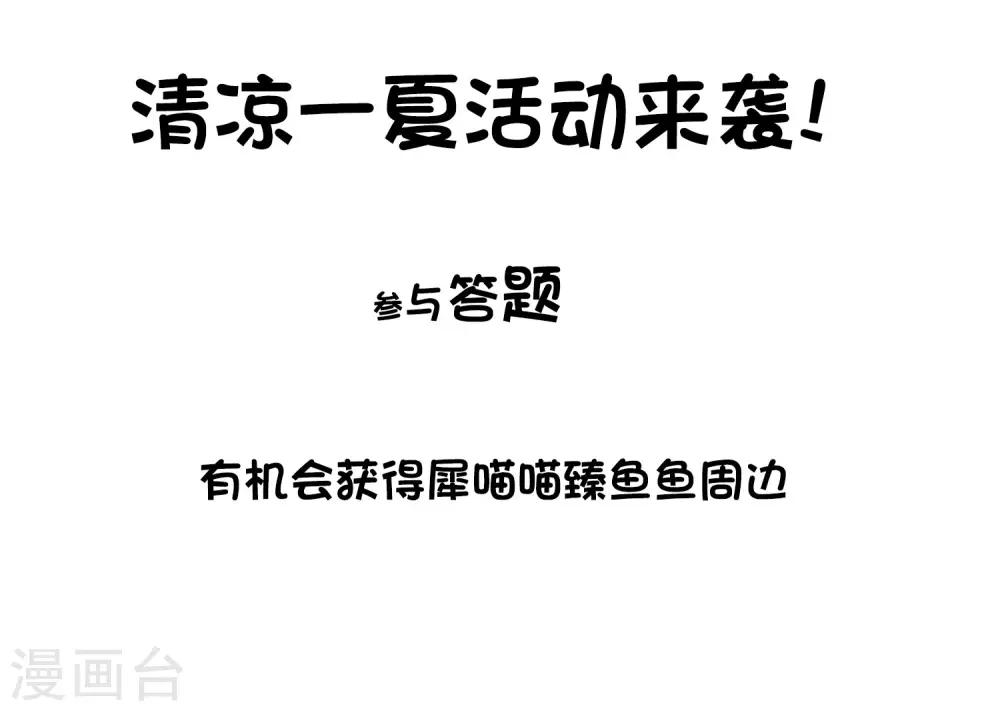 清凉一夏活动来袭！

参与答题

有机会获得犀喵喵臻鱼鱼周边

漫画台